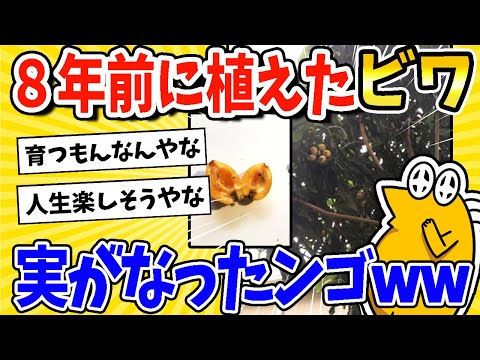 8年前に植えたビワ

育つもんなんやな

人生楽しそうやな

実がなったンゴww